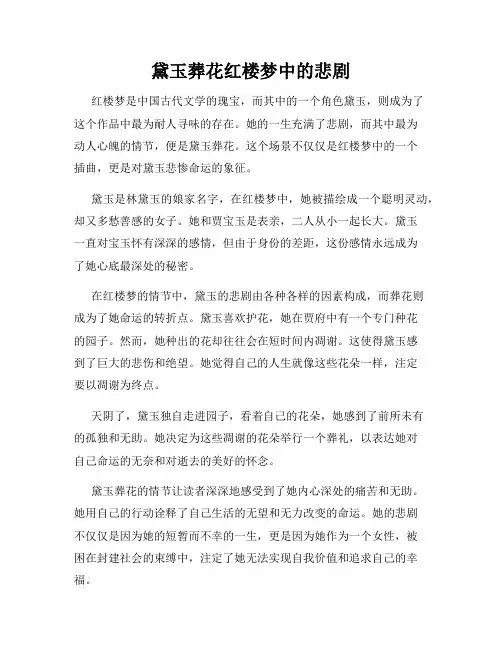 黛玉葬花红楼梦中的悲剧

红楼梦是中国古代文学的瑰宝，而其中的一个角色黛玉，则成为了这个作品中最为耐人寻味的存在。她的一生充满了悲剧，而其中最为动人心魄的情节，便是黛玉葬花。这个场景不仅仅是红楼梦中的一个插曲，更是对黛玉悲惨命运的象征。

黛玉是林黛玉的娘家名字，在红楼梦中，她被描绘成一个聪明灵动，却又多愁善感的女子。她和贾宝玉是表亲，二人从小一起长大。黛玉一直对宝玉怀有深深的感情，但由于身份的差距，这份感情永远成为了她心底最深处的秘密。

在红楼梦的情节中，黛玉的悲剧由各种各样的因素构成，而葬花则成为了她命运的转折点。黛玉喜欢护花，她在贾府中有一个专门种花的园子。然而，她种出的花却往往会在短时间内凋谢。这使得黛玉感到了巨大的悲伤和绝望。她觉得自己的人生就像这些花朵一样，注定要以凋谢为终点。

天阴了，黛玉独自走进园子，看着自己的花朵，她感到了前所未有的孤独和无助。她决定为这些凋谢的花朵举行一个葬礼，以表达她对自己命运的无奈和对逝去的美好的怀念。

黛玉葬花的情节让读者深深地感受到了她内心深处的痛苦和无助。她用自己的行动诠释了自己生活的无望和无力改变的命运。她的悲剧不仅仅是因为她的短暂而不幸的一生，更是因为她作为一个女性，被困在封建社会的束缚中，注定了她无法实现自我价值和追求自己的幸福。